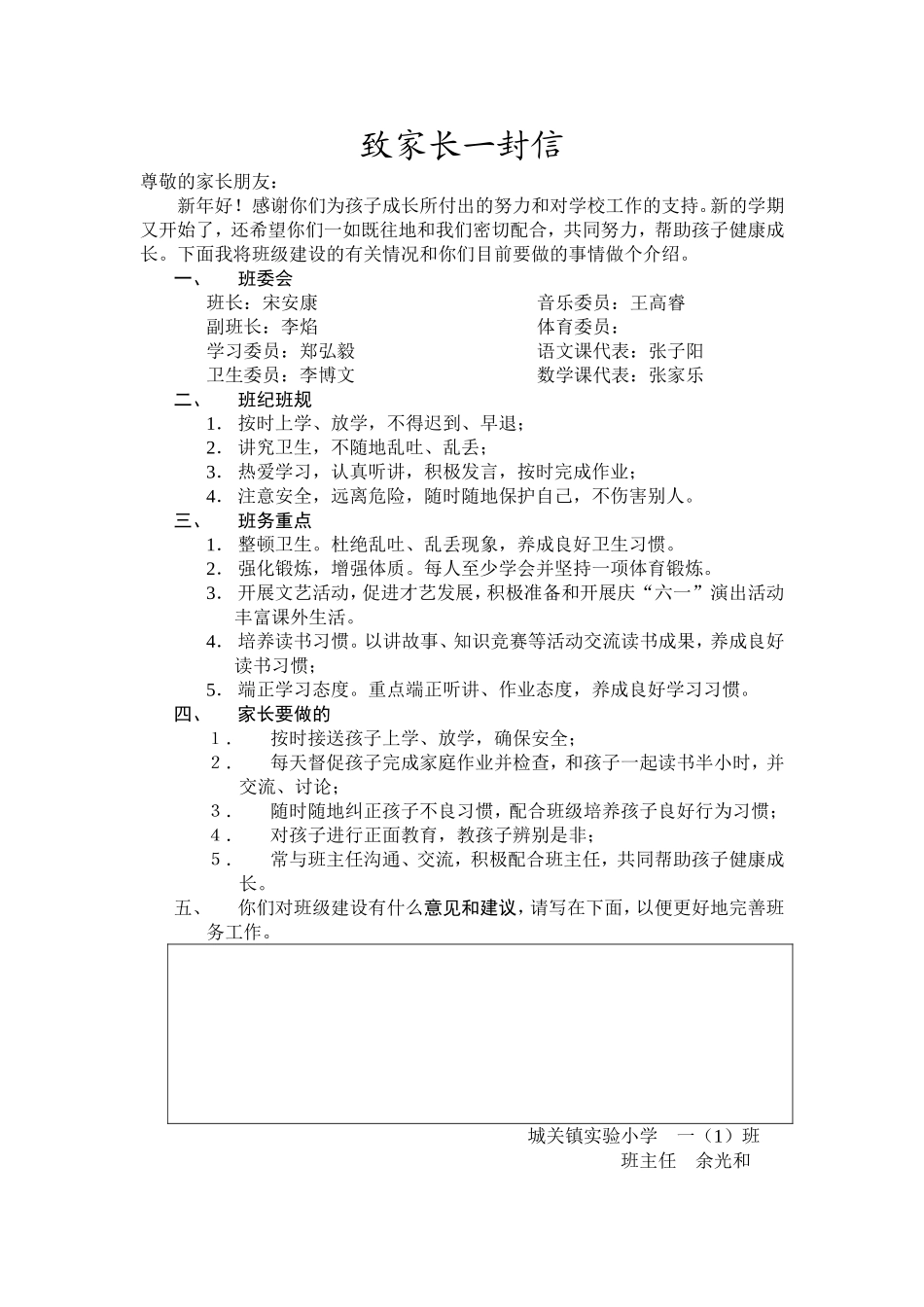 致家长一封信

尊敬的家长朋友：

新年好！感谢你们为孩子成长所付出的努力和对学校工作的支持。新的学期又开始了，还希望你们一如既往地和我们密切配合，共同努力，帮助孩子健康成长。下面我将班级建设的有关情况和你们目前要做的事情做个介绍。

一、 班委会

班长：宋安康

副班长：李焰

学习委员：郑弘毅

卫生委员：李博文

音乐委员：王高睿

体育委员：

语文课代表：张子阳

数学课代表：张家乐

二、 班纪班规

1. 按时上学、放学，不得迟到、早退；
2. 讲究卫生，不随地乱吐、乱丢；
3. 热爱学习，认真听讲，积极发言，按时完成作业；
4. 注意安全，远离危险，随时随地保护自己，不伤害别人。

三、 班务重点

1. 整顿卫生。杜绝乱吐、乱丢现象，养成良好卫生习惯。
2. 强化锻炼，增强体质。每人至少学会并坚持一项体育锻炼。
3. 开展文艺活动，促进才艺发展，积极准备和开展庆“六一”演出活动丰富课外生活。
4. 培养读书习惯。以讲故事、知识竞赛等活动交流读书成果，养成良好读书习惯；
5. 端正学习态度。重点端正听讲、作业态度，养成良好学习习惯。

四、 家长要做的

1． 按时接送孩子上学、放学，确保安全；
2． 每天督促孩子完成家庭作业并检查，和孩子一起读书半小时，并交流、讨论；
3． 随时随地纠正孩子不良习惯，配合班级培养孩子良好行为习惯；
4． 对孩子进行正面教育，教孩子辨别是非；
5． 常与班主任沟通、交流，积极配合班主任，共同帮助孩子健康成长。

五、 你们对班级建设有什么意见和建议，请写在下面，以便更好地完善班务工作。

城关镇实验小学 一（1）班

班主任 余光和